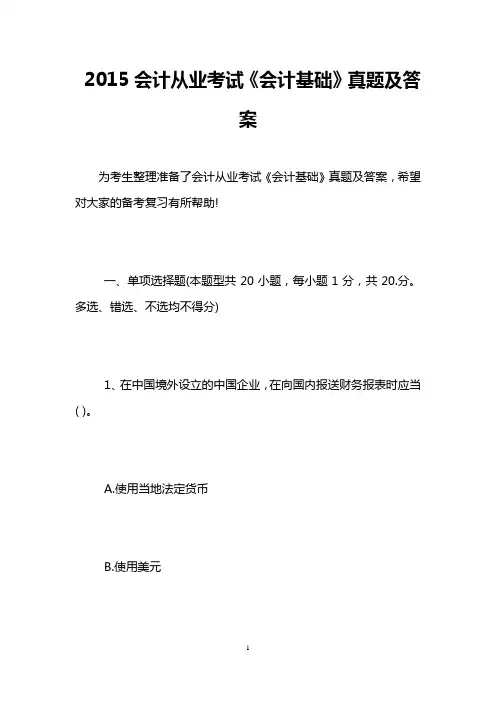 2015 会计从业考试《会计基础》真题及答案

为考生整理准备了会计从业考试《会计基础》真题及答案，希望对大家的备考复习有所帮助!

一、单项选择题(本题型共 20 小题，每小题 1 分，共 20.分。多选、错选、不选均不得分)

1、在中国境外设立的中国企业，在向国内报送财务报表时应当( )。

A.使用当地法定货币

B.使用美元

1